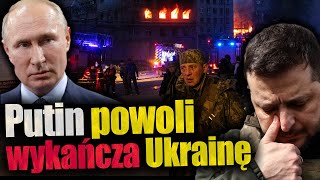 Putin powoli wykańcza Ukrainę